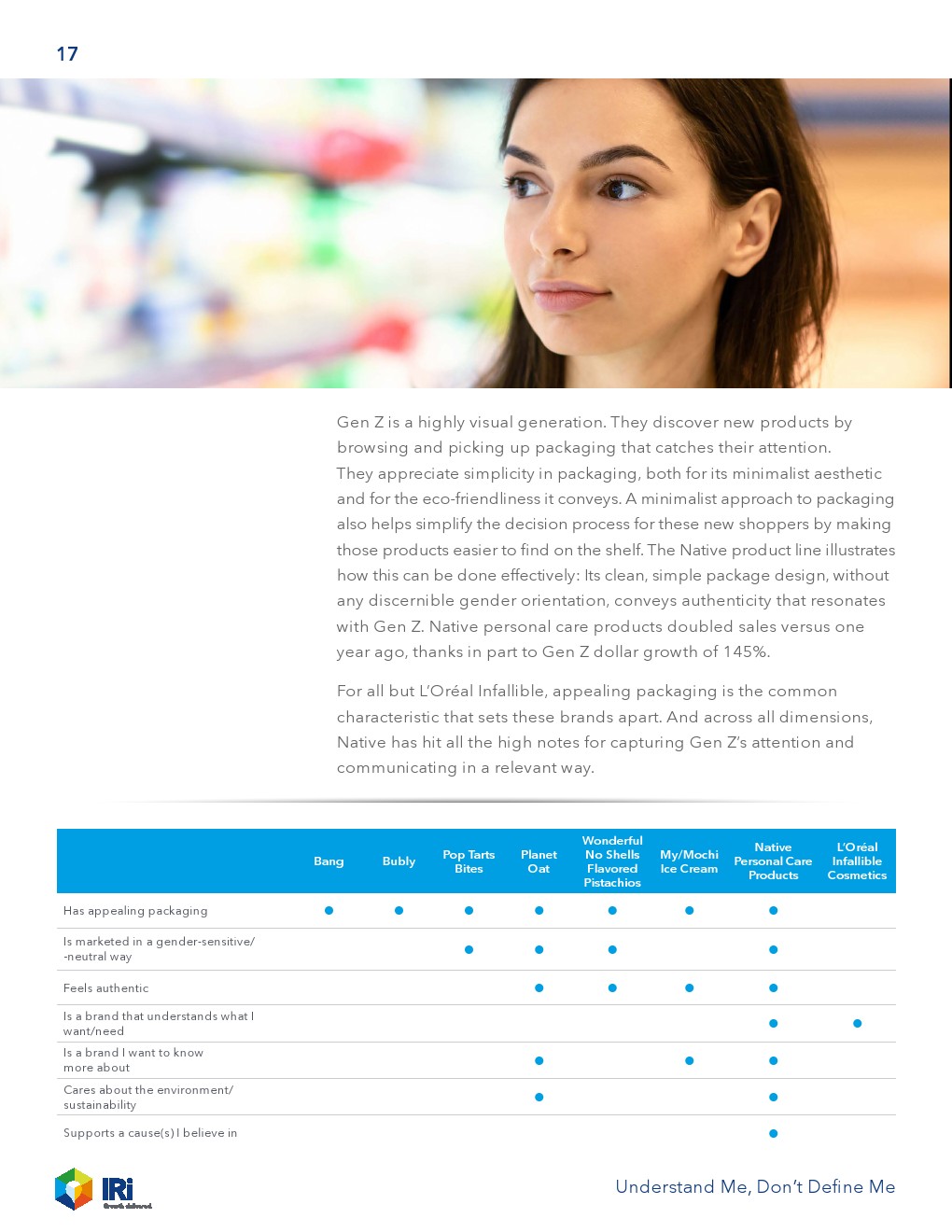 17

Gen Z is a highly visual generation. They discover new products by browsing and picking up packaging that catches their attention. They appreciate simplicity in packaging, both for its minimalist aesthetic and for the eco-friendliness it conveys. A minimalist approach to packaging also helps simplify the decision process for these new shoppers by making those products easier to find on the shelf. The Native product line illustrates how this can be done effectively: Its clean, simple package design, without any discernible gender orientation, conveys authenticity that resonates with Gen Z. Native personal care products doubled sales versus one year ago, thanks in part to Gen Z dollar growth of 145%.

For all but L'Oréal Infallible, appealing packaging is the common characteristic that sets these brands apart. And across all dimensions, Native has hit all the high notes for capturing Gen Z's attention and communicating in a relevant way.

| | Bang | Bubly | Pop Tarts Bites | Planet Oat | Wonderful No Shells Flavored Pistachios | My/Mochi Ice Cream | Native Personal Care Products | L'Oréal Infallible Cosmetics |
|---|---|---|---|---|---|---|---|---|
| Has appealing packaging | ● | ● | ● | ● | ● | ● | ● | |
| Is marketed in a gender-sensitive/ -neutral way | | | ● | ● | ● | | ● | |
| Feels authentic | | | | ● | ● | ● | ● | |
| Is a brand that understands what I want/need | | | | | | | ● | ● |
| Is a brand I want to know more about | | | | ● | | ● | ● | |
| Cares about the environment/ sustainability | | | | ● | | | ● | |
| Supports a cause(s) I believe in | | | | | | | ● | |

IRi Growth delivered.

Understand Me, Don't Define Me